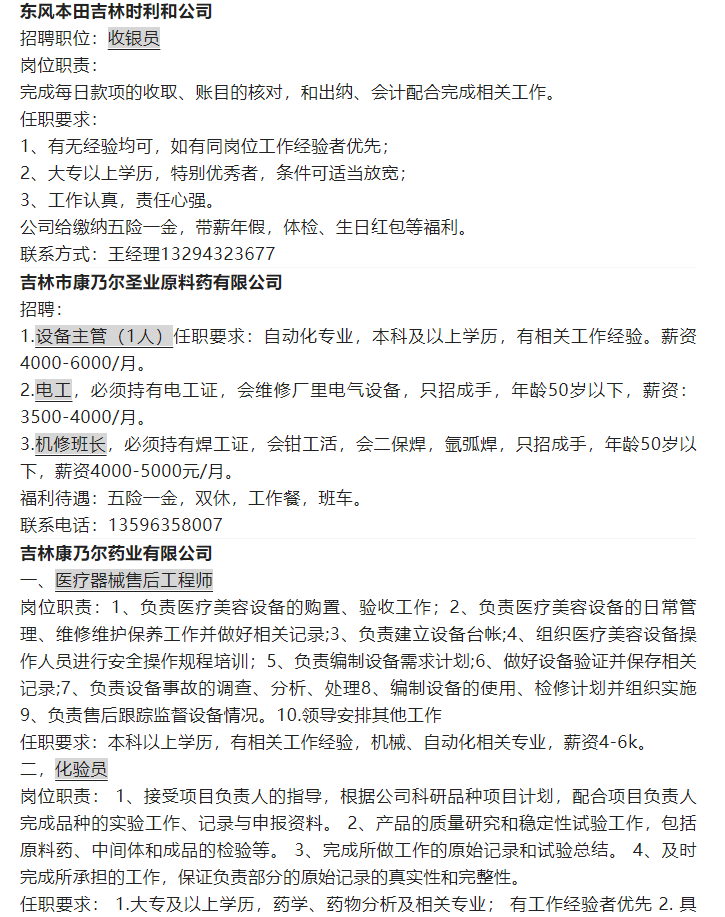 东风本田吉林时利和公司
招聘职位：收银员
岗位职责：
完成每日款项的收取、账目的核对，和出纳、会计配合完成相关工作。
任职要求：
1、有无经验均可，如有同岗位工作经验者优先；
2、大专以上学历，特别优秀者，条件可适当放宽；
3、工作认真，责任心强。
公司给缴纳五险一金，带薪年假，体检、生日红包等福利。
联系方式：王经理13294323677

吉林市康乃尔圣业原料药有限公司
招聘：
1.设备主管（1人）任职要求：自动化专业，本科及以上学历，有相关工作经验。薪资4000-6000/月。
2.电工，必须持有电工证，会维修厂里电气设备，只招成手，年龄50岁以下，薪资：3500-4000/月。
3.机修班长，必须持有焊工证，会钳工活，会二保焊，氩弧焊，只招成手，年龄50岁以下，薪资4000-5000元/月。
福利待遇：五险一金，双休，工作餐，班车。
联系电话：13596358007

吉林康乃尔药业有限公司
一、医疗器械售后工程师
岗位职责：1、负责医疗美容设备的购置、验收工作；2、负责医疗美容设备的日常管理、维修维护保养工作并做好相关记录;3、负责建立设备台帐;4、组织医疗美容设备操作人员进行安全操作规程培训；5、负责编制设备需求计划;6、做好设备验证并保存相关记录;7、负责设备事故的调查、分析、处理8、编制设备的使用、检修计划并组织实施9、负责售后跟踪监督设备情况。10.领导安排其他工作
任职要求：本科以上学历，有相关工作经验，机械、自动化相关专业，薪资4-6k。
二，化验员
岗位职责： 1、接受项目负责人的指导，根据公司科研品种项目计划，配合项目负责人完成品种的实验工作、记录与申报资料。 2、产品的质量研究和稳定性试验工作，包括原料药、中间体和成品的检验等。 3、完成所做工作的原始记录和试验总结。 4、及时完成所承担的工作，保证负责部分的原始记录的真实性和完整性。
任职要求： 1.大专及以上学历，药学、药物分析及相关专业； 有工作经验者优先 2. 具